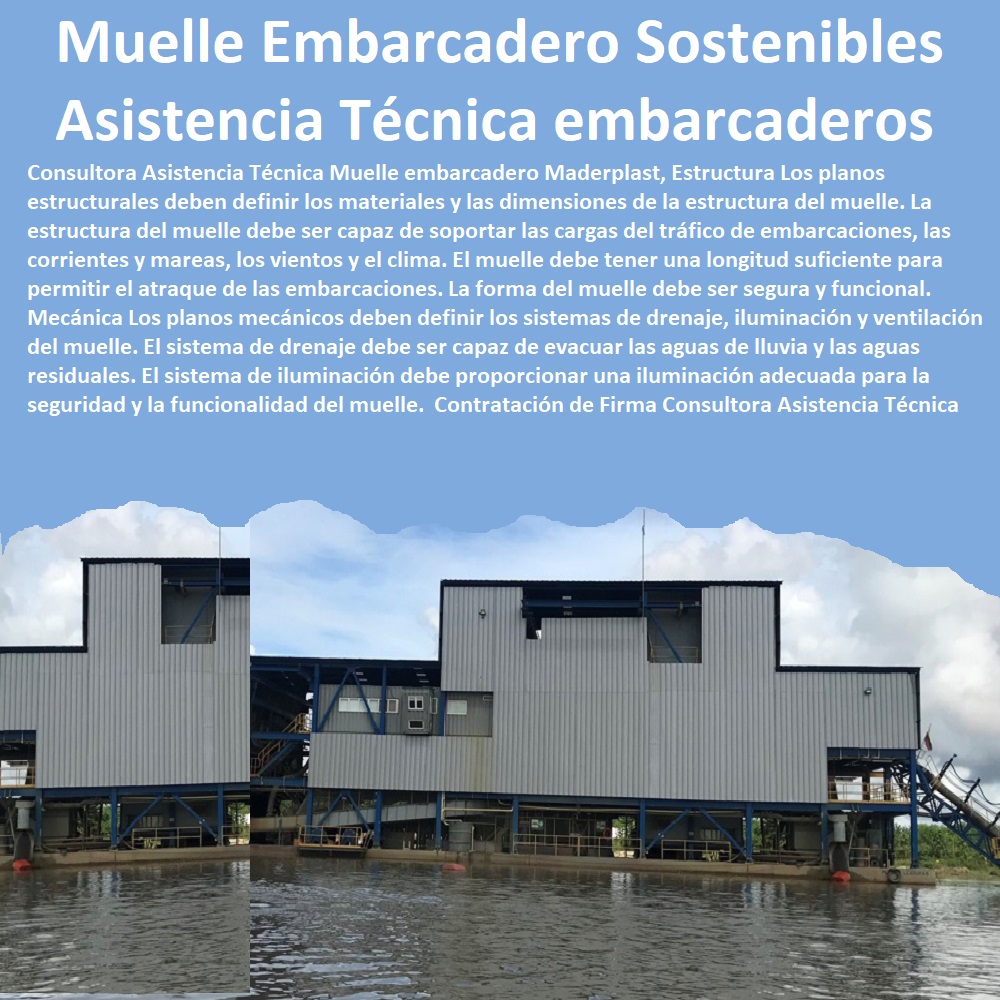 Muelle Embarcadero Sostenibles Asistencia Técnica embarcaderos

Consultora Asistencia Técnica Muelle embarcadero Maderplast, Estructura Los planos estructurales deben definir los materiales y las dimensiones de la estructura del muelle. La estructura del muelle debe ser capaz de soportar las cargas del tráfico de embarcaciones, las corrientes y mareas, los vientos y el clima. El muelle debe tener una longitud suficiente para permitir el atraque de las embarcaciones. La forma del muelle debe ser segura y funcional. Mecánica Los planos mecánicos deben definir los sistemas de drenaje, iluminación y ventilación del muelle. El sistema de drenaje debe ser capaz de evacuar las aguas de lluvia y las aguas residuales. El sistema de iluminación debe proporcionar una iluminación adecuada para la seguridad y la funcionalidad del muelle. Contratación de Firma Consultora Asistencia Técnica